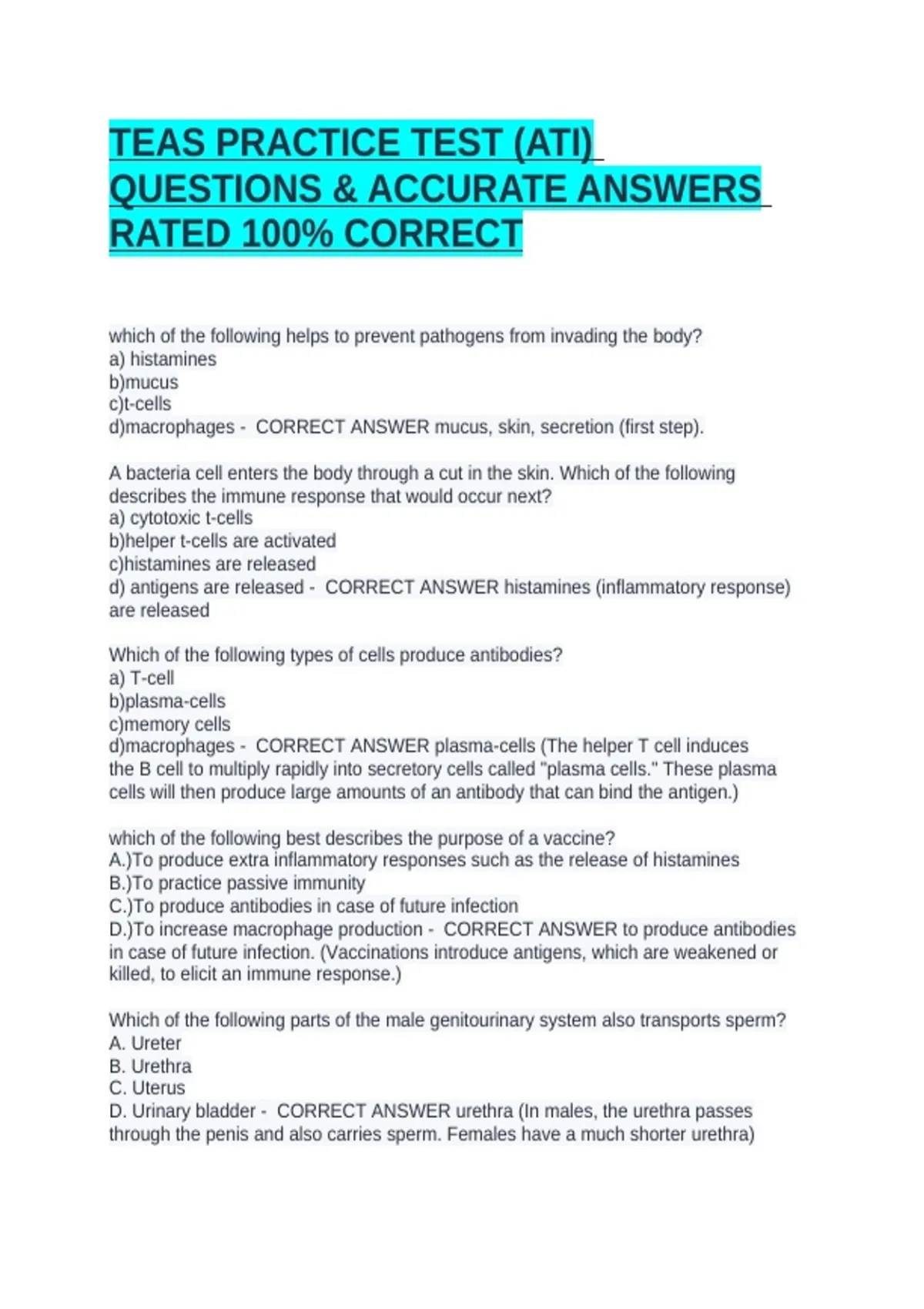 TEAS PRACTICE TEST (ATI) QUESTIONS & ACCURATE ANSWERS RATED 100% CORRECT

which of the following helps to prevent pathogens from invading the body?
a) histamines
b)mucus
c)t-cells
d)macrophages - CORRECT ANSWER mucus, skin, secretion (first step).

A bacteria cell enters the body through a cut in the skin. Which of the following describes the immune response that would occur next?
a) cytotoxic t-cells
b)helper t-cells are activated
c)histamines are released
d) antigens are released - CORRECT ANSWER histamines (inflammatory response) are released

Which of the following types of cells produce antibodies?
a) T-cell
b)plasma-cells
c)memory cells
d)macrophages - CORRECT ANSWER plasma-cells (The helper T cell induces the B cell to multiply rapidly into secretory cells called "plasma cells." These plasma cells will then produce large amounts of an antibody that can bind the antigen.)

which of the following best describes the purpose of a vaccine?
A.)To produce extra inflammatory responses such as the release of histamines
B.)To practice passive immunity
C.)To produce antibodies in case of future infection
D.)To increase macrophage production - CORRECT ANSWER to produce antibodies in case of future infection. (Vaccinations introduce antigens, which are weakened or killed, to elicit an immune response.)

Which of the following parts of the male genitourinary system also transports sperm?
A. Ureter
B. Urethra
C. Uterus
D. Urinary bladder - CORRECT ANSWER urethra (In males, the urethra passes through the penis and also carries sperm. Females have a much shorter urethra)